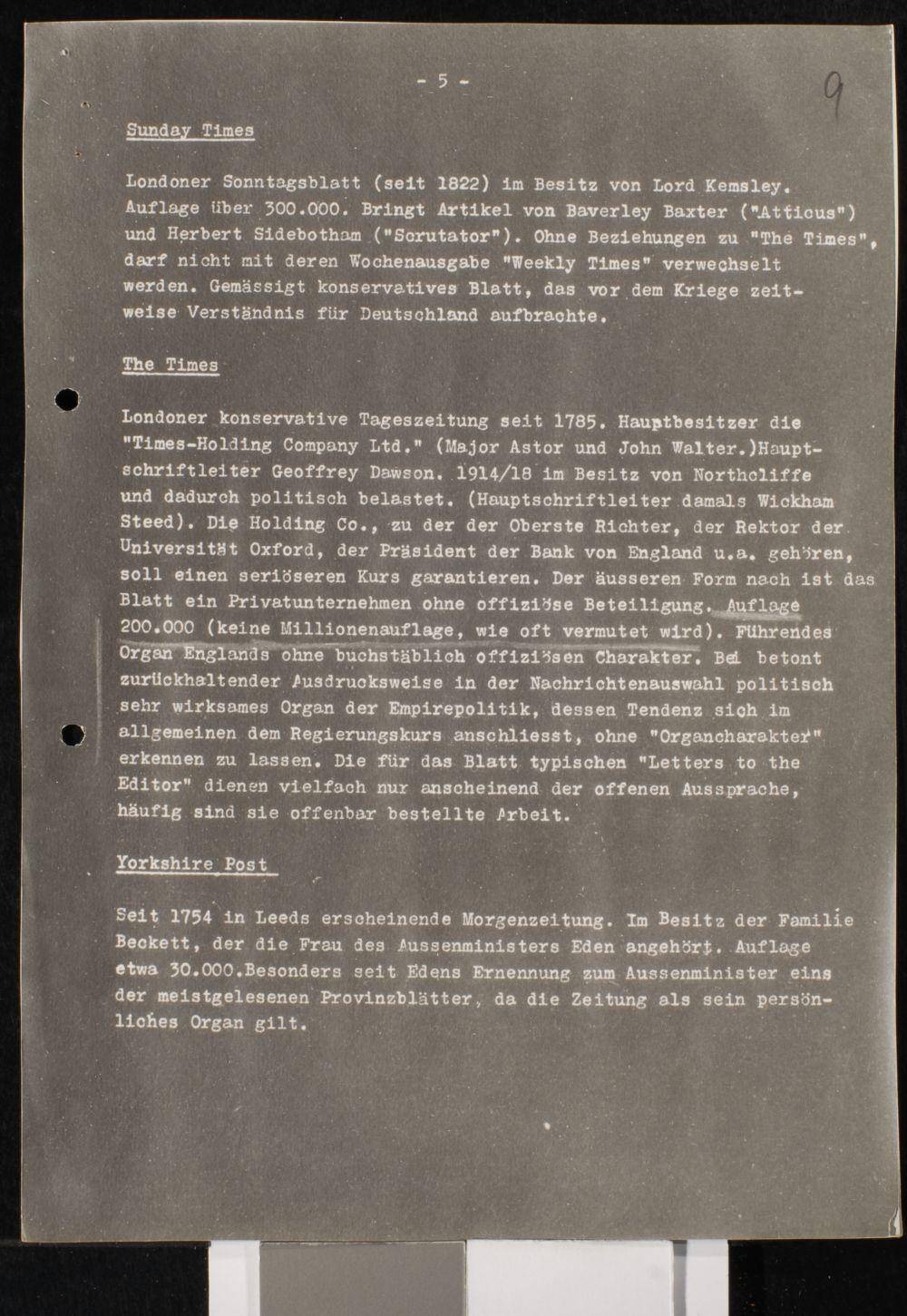 - 5 -

9

Sunday Times

Londoner Sonntagsblatt (seit 1822) im Besitz von Lord Kemsley. Auflage über 300.000. Bringt Artikel von Baverley Baxter ("Atticus") und Herbert Sidebotham ("Scrutator"). Ohne Beziehungen zu "The Times", darf nicht mit deren Wochenausgabe "Weekly Times" verwechselt werden. Gemässigt konservatives Blatt, das vor dem Kriege zeitweise Verständnis für Deutschland aufbrachte.

The Times

Londoner konservative Tageszeitung seit 1785. Hauptbesitzer die "Times-Holding Company Ltd." (Major Astor und John Walter.)Hauptschriftleiter Geoffrey Dawson. 1914/18 im Besitz von Northcliffe und dadurch politisch belastet. (Hauptschriftleiter damals Wickham Steed). Die Holding Co., zu der der Oberste Richter, der Rektor der Universität Oxford, der Präsident der Bank von England u.a. gehören, soll einen seriöseren Kurs garantieren. Der äusseren Form nach ist das Blatt ein Privatunternehmen ohne offiziöse Beteiligung. Auflage 200.000 (keine Millionenauflage, wie oft vermutet wird). Führendes Organ Englands ohne buchstäblich offiziösen Charakter. Bei betont zurückhaltender Ausdrucksweise in der Nachrichtenauswahl politisch sehr wirksames Organ der Empirepolitik, dessen Tendenz sich im allgemeinen dem Regierungskurs anschliesst, ohne "Organcharakter" erkennen zu lassen. Die für das Blatt typischen "Letters to the Editor" dienen vielfach nur anscheinend der offenen Aussprache, häufig sind sie offenbar bestellte Arbeit.

Yorkshire Post

Seit 1754 in Leeds erscheinende Morgenzeitung. Im Besitz der Familie Beckett, der die Frau des Aussenministers Eden angehört. Auflage etwa 30.000.Besonders seit Edens Ernennung zum Aussenminister eins der meistgelesenen Provinzblätter, da die Zeitung als sein persönliches Organ gilt.